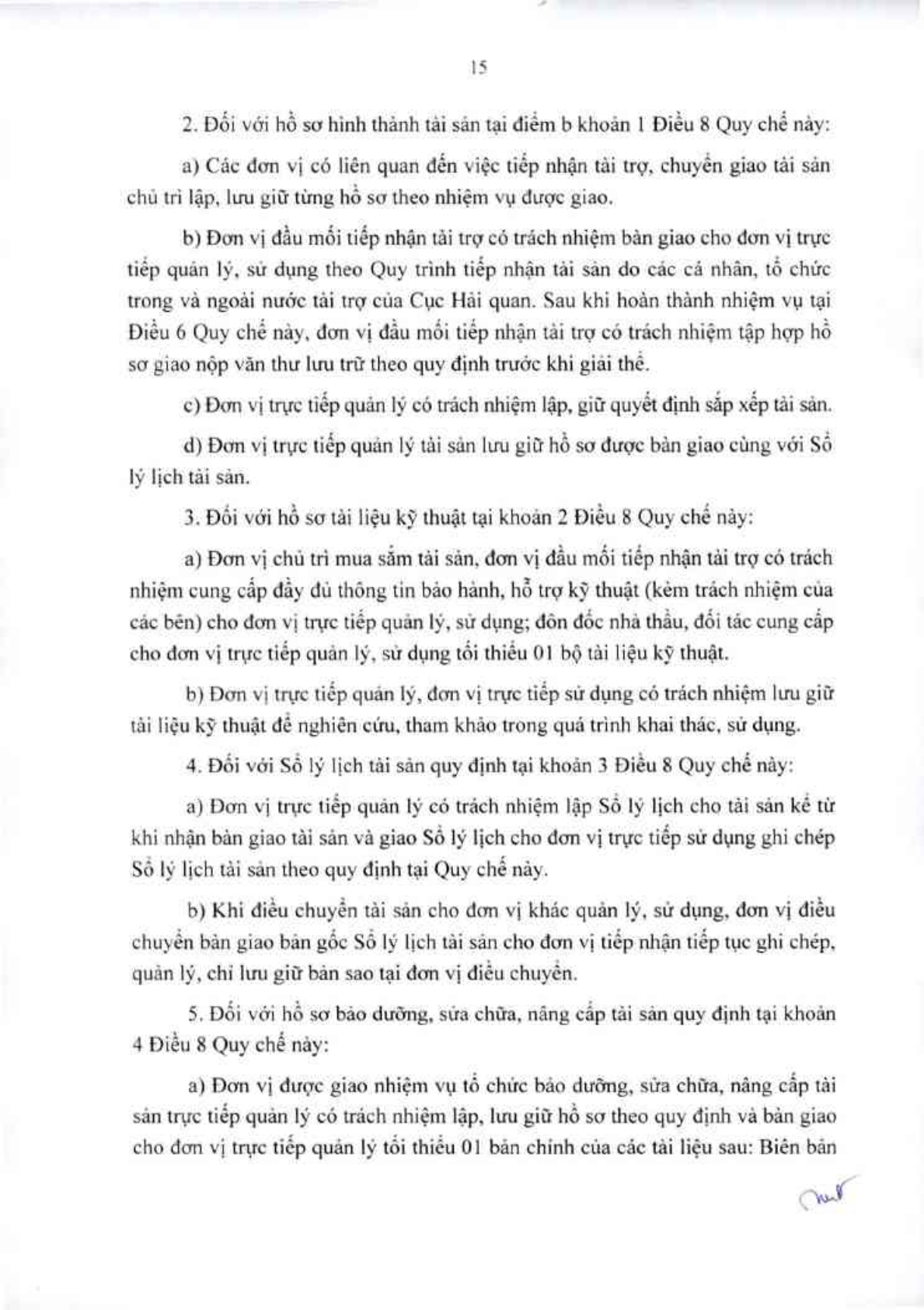 15

2. Đối với hồ sơ hình thành tài sản tại điểm b khoản 1 Điều 8 Quy chế này:

a) Các đơn vị có liên quan đến việc tiếp nhận tài trợ, chuyển giao tài sản chủ trì lập, lưu giữ từng hồ sơ theo nhiệm vụ được giao.

b) Đơn vị đầu mối tiếp nhận tài trợ có trách nhiệm bàn giao cho đơn vị trực tiếp quản lý, sử dụng theo Quy trình tiếp nhận tài sản do các cá nhân, tổ chức trong và ngoài nước tài trợ của Cục Hải quan. Sau khi hoàn thành nhiệm vụ tại Điều 6 Quy chế này, đơn vị đầu mối tiếp nhận tài trợ có trách nhiệm tập hợp hồ sơ giao nộp văn thư lưu trữ theo quy định trước khi giải thể.

c) Đơn vị trực tiếp quản lý có trách nhiệm lập, giữ quyết định sắp xếp tài sản.

d) Đơn vị trực tiếp quản lý tài sản lưu giữ hồ sơ được bàn giao cùng với Sổ lý lịch tài sản.

3. Đối với hồ sơ tài liệu kỹ thuật tại khoản 2 Điều 8 Quy chế này:

a) Đơn vị chủ trì mua sắm tài sản, đơn vị đầu mối tiếp nhận tài trợ có trách nhiệm cung cấp đầy đủ thông tin bảo hành, hỗ trợ kỹ thuật (kèm trách nhiệm của các bên) cho đơn vị trực tiếp quản lý, sử dụng; đôn đốc nhà thầu, đối tác cung cấp cho đơn vị trực tiếp quản lý, sử dụng tối thiểu 01 bộ tài liệu kỹ thuật.

b) Đơn vị trực tiếp quản lý, đơn vị trực tiếp sử dụng có trách nhiệm lưu giữ tài liệu kỹ thuật để nghiên cứu, tham khảo trong quá trình khai thác, sử dụng.

4. Đối với Sổ lý lịch tài sản quy định tại khoản 3 Điều 8 Quy chế này:

a) Đơn vị trực tiếp quản lý có trách nhiệm lập Sổ lý lịch cho tài sản kể từ khi nhận bàn giao tài sản và giao Sổ lý lịch cho đơn vị trực tiếp sử dụng ghi chép Sổ lý lịch tài sản theo quy định tại Quy chế này.

b) Khi điều chuyển tài sản cho đơn vị khác quản lý, sử dụng, đơn vị điều chuyển bàn giao bản gốc Sổ lý lịch tài sản cho đơn vị tiếp nhận tiếp tục ghi chép, quản lý, chỉ lưu giữ bản sao tại đơn vị điều chuyển.

5. Đối với hồ sơ bảo dưỡng, sửa chữa, nâng cấp tài sản quy định tại khoản 4 Điều 8 Quy chế này:

a) Đơn vị được giao nhiệm vụ tổ chức bảo dưỡng, sửa chữa, nâng cấp tài sản trực tiếp quản lý có trách nhiệm lập, lưu giữ hồ sơ theo quy định và bàn giao cho đơn vị trực tiếp quản lý tối thiểu 01 bản chính của các tài liệu sau: Biên bản